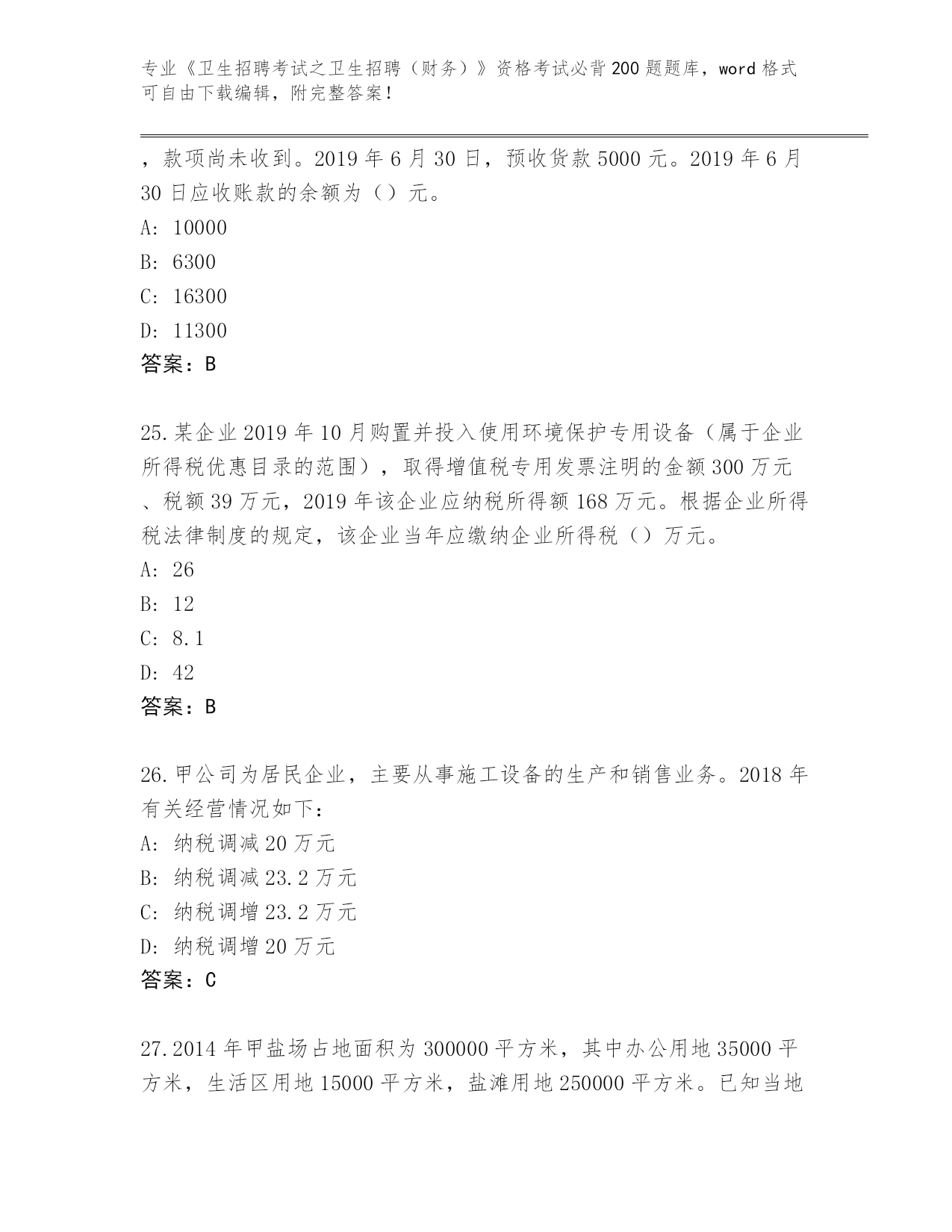 专业《卫生招聘考试之卫生招聘（财务）》资格考试必背200题题库，word格式可自由下载编辑，附完整答案！

，款项尚未收到。2019年6月30日，预收货款5000元。2019年6月30日应收账款的余额为（）元。

A: 10000

B: 6300

C: 16300

D: 11300

答案：B

25.某企业2019年10月购置并投入使用环境保护专用设备（属于企业所得税优惠目录的范围），取得增值税专用发票注明的金额300万元、税额39万元，2019年该企业应纳税所得额168万元。根据企业所得税法律制度的规定，该企业当年应缴纳企业所得税（）万元。

A: 26

B: 12

C: 8.1

D: 42

答案：B

26.甲公司为居民企业，主要从事施工设备的生产和销售业务。2018年有关经营情况如下：

A: 纳税调减20万元

B: 纳税调减23.2万元

C: 纳税调增23.2万元

D: 纳税调增20万元

答案：C

27.2014年甲盐场占地面积为300000平方米，其中办公用地35000平方米，生活区用地15000平方米，盐滩用地250000平方米。已知当地